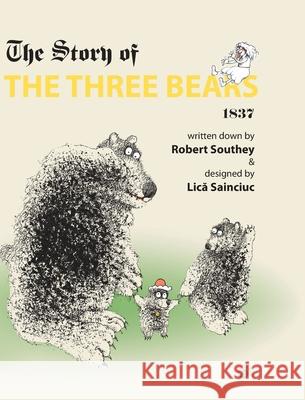 The Story of
THE THREE BEARS

1837

written down by
Robert Southey
&
designed by
Lică Sainciuc

Kraina Książek